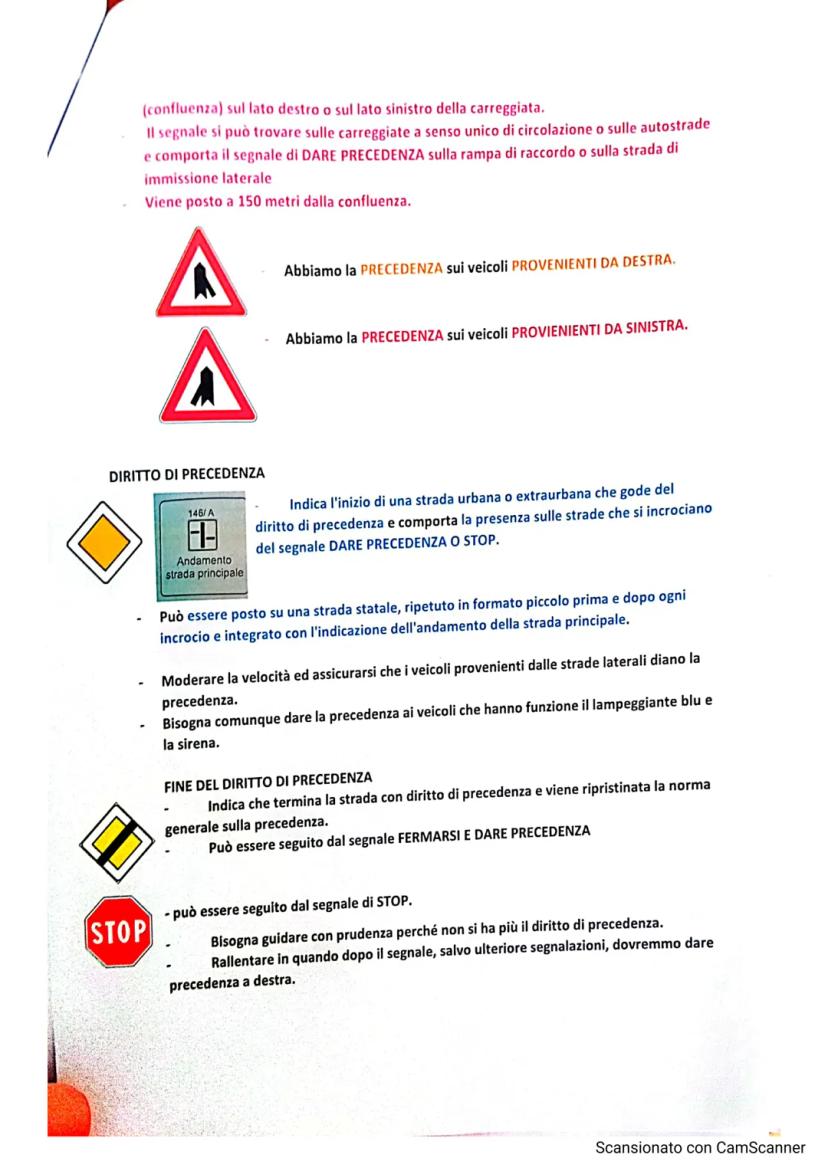 (confluenza) sul lato destro o sul lato sinistro della carreggiata.

Il segnale si può trovare sulle carreggiate a senso unico di circolazione o sulle autostrade e comporta il segnale di DARE PRECEDENZA sulla rampa di raccordo o sulla strada di immissione laterale

- Viene posto a 150 metri dalla confluenza.

- Abbiamo la PRECEDENZA sui veicoli PROVENIENTI DA DESTRA.

- Abbiamo la PRECEDENZA sui veicoli PROVIENIENTI DA SINISTRA.

DIRITTO DI PRECEDENZA

146/A

Andamento strada principale

- Indica l'inizio di una strada urbana o extraurbana che gode del diritto di precedenza e comporta la presenza sulle strade che si incrociano del segnale DARE PRECEDENZA O STOP.

- Può essere posto su una strada statale, ripetuto in formato piccolo prima e dopo ogni incrocio e integrato con l'indicazione dell'andamento della strada principale.

- Moderare la velocità ed assicurarsi che i veicoli provenienti dalle strade laterali diano la precedenza.
- Bisogna comunque dare la precedenza ai veicoli che hanno funzione il lampeggiante blu e la sirena.

FINE DEL DIRITTO DI PRECEDENZA
- Indica che termina la strada con diritto di precedenza e viene ripristinata la norma generale sulla precedenza.
- Può essere seguito dal segnale FERMARSI E DARE PRECEDENZA

STOP

- può essere seguito dal segnale di STOP.
- Bisogna guidare con prudenza perché non si ha più il diritto di precedenza.
- Rallentare in quando dopo il segnale, salvo ulteriore segnalazioni, dovremmo dare precedenza a destra.

Scansionato con CamScanner